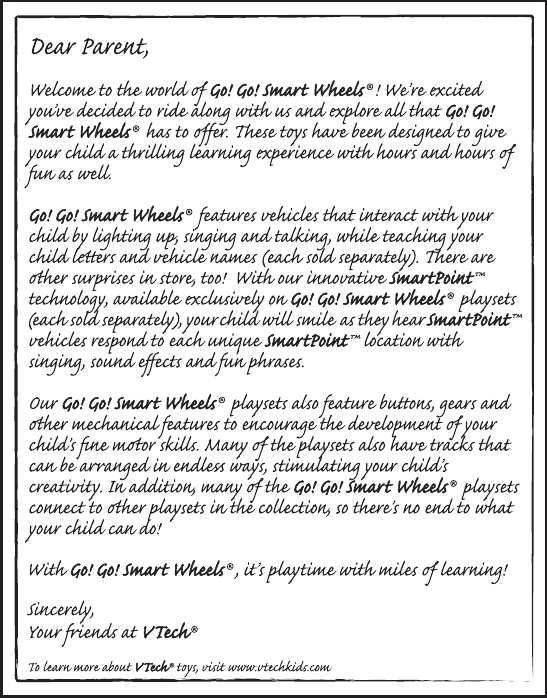 Dear Parent,

Welcome to the world of Go! Go! Smart Wheels®! We're excited you've decided to ride along with us and explore all that Go! Go! Smart Wheels® has to offer. These toys have been designed to give your child a thrilling learning experience with hours and hours of fun as well.

Go! Go! Smart Wheels® features vehicles that interact with your child by lighting up, singing and talking, while teaching your child letters and vehicle names (each sold separately). There are other surprises in store, too! With our innovative SmartPoint™ technology, available exclusively on Go! Go! Smart Wheels® playsets (each sold separately), your child will smile as they hear SmartPoint™ vehicles respond to each unique SmartPoint™ location with singing, sound effects and fun phrases.

Our Go! Go! Smart Wheels® playsets also feature buttons, gears and other mechanical features to encourage the development of your child's fine motor skills. Many of the playsets also have tracks that can be arranged in endless ways, stimulating your child's creativity. In addition, many of the Go! Go! Smart Wheels® playsets connect to other playsets in the collection, so there's no end to what your child can do!

With Go! Go! Smart Wheels®, it's playtime with miles of learning!

Sincerely,
Your friends at VTech®

To learn more about VTech® toys, visit www.vtechkids.com